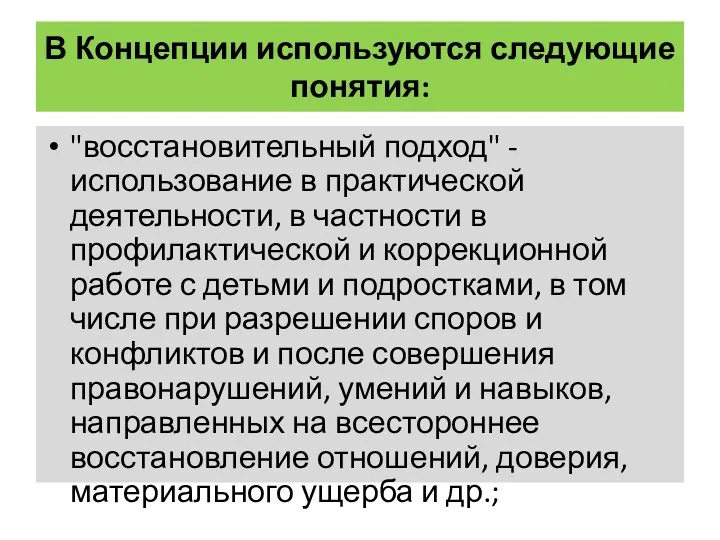 В Концепции используются следующие понятия:

• "восстановительный подход" - использование в практической деятельности, в частности в профилактической и коррекционной работе с детьми и подростками, в том числе при разрешении споров и конфликтов и после совершения правонарушений, умений и навыков, направленных на всестороннее восстановление отношений, доверия, материального ущерба и др.;